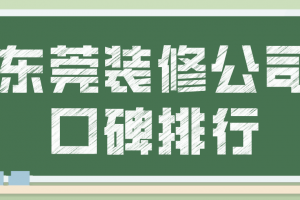 东莞装修公司
口碑排行